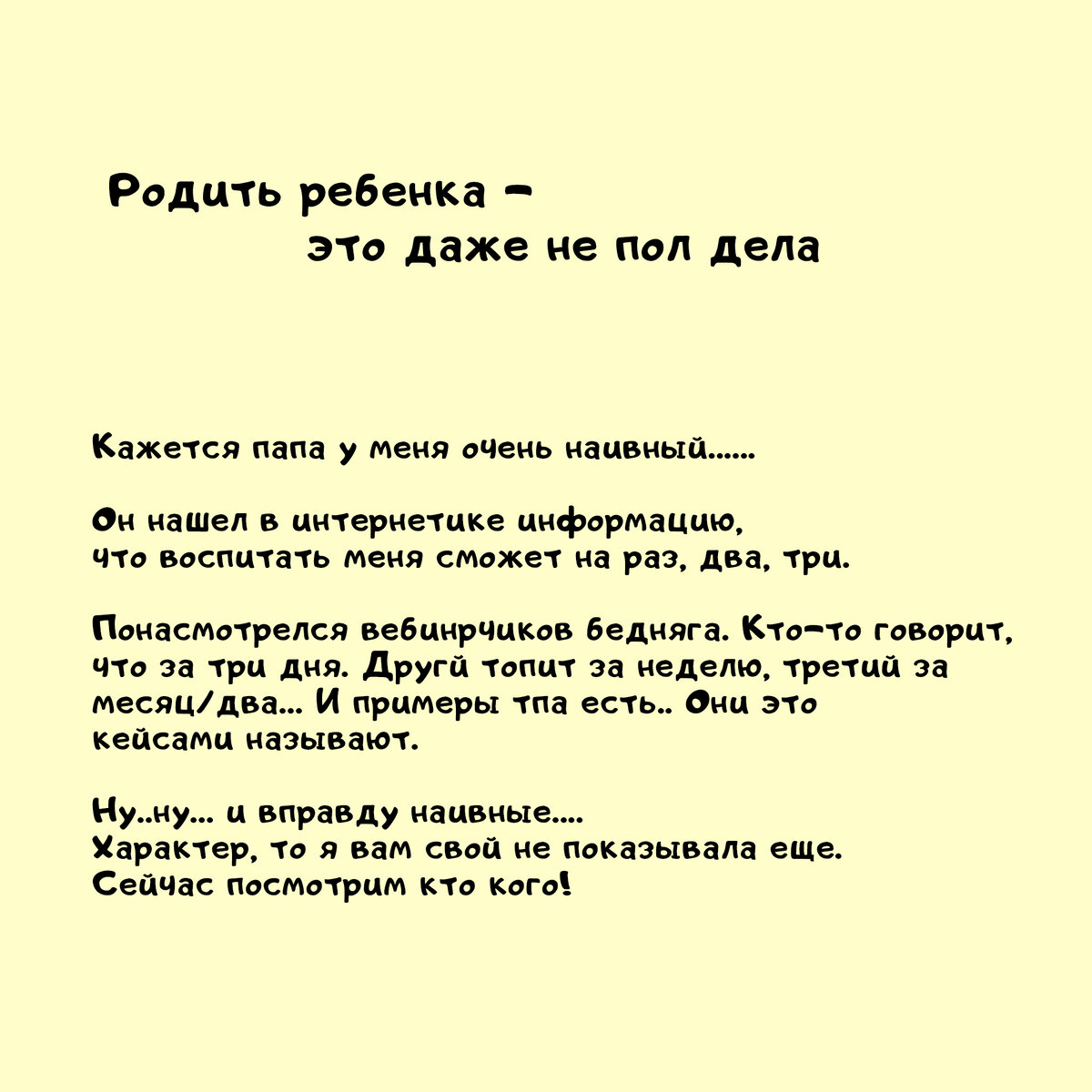 Родить ребенка -
это даже не пол дела

Кажется папа у меня очень наивный......

Он нашел в интернетике информацию,
что воспитать меня сможет на раз, два, три.

Понасмотрелся вебинрчиков бедняга. Кто-то говорит, что за три дня. Другй топит за неделю, третий за месяц/два... И примеры тпа есть.. Они это кейсами называют.

Ну..ну... и вправду наивные....
Характер, то я вам свой не показывала еще.
Сейчас посмотрим кто кого!